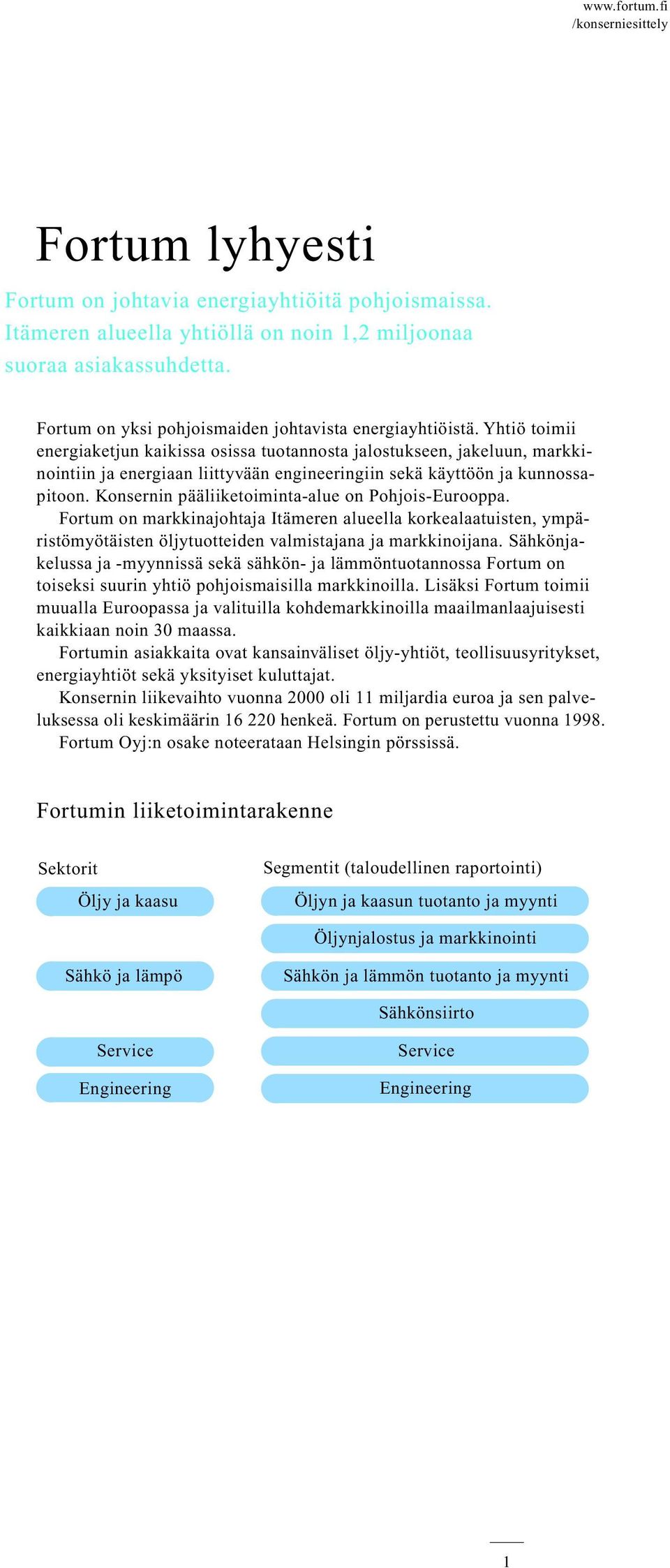 www.fortum.fi
/konserniesittely

Fortum lyhyesti

Fortum on johtavia energiayhtiöitä pohjoismaissa. Itämeren alueella yhtiöllä on noin 1,2 miljoonaa suoraa asiakassuhdetta.

Fortum on yksi pohjoismaiden johtavista energiayhtiöistä. Yhtiö toimii energiaketjun kaikissa osissa tuotannosta jalostukseen, jakeluun, markkinointiin ja energiaan liittyvään engineeringiin sekä käyttöön ja kunnossapitoon. Konsernin pääliiketoiminta-alue on Pohjois-Eurooppa.

Fortum on markkinajohtaja Itämeren alueella korkealaatuisten, ympäristömyötäisten öljytuotteiden valmistajana ja markkinoijana. Sähkönjakelussa ja -myynnissä sekä sähkön- ja lämmöntuotannossa Fortum on toiseksi suurin yhtiö pohjoismaisilla markkinoilla. Lisäksi Fortum toimii muualla Euroopassa ja valituilla kohdemarkkinoilla maailmanlaajuisesti kaikkiaan noin 30 maassa.

Fortumin asiakkaita ovat kansainväliset öljy-yhtiöt, teollisuusyritykset, energiayhtiöt sekä yksityiset kuluttajat.

Konsernin liikevaihto vuonna 2000 oli 11 miljardia euroa ja sen palveluksessa oli keskimäärin 16 220 henkeä. Fortum on perustettu vuonna 1998.

Fortum Oyj:n osake noteerataan Helsingin pörssissä.

Fortumin liiketoimintarakenne

Sektorit
Öljy ja kaasu
Sähkö ja lämpö
Service
Engineering

Segmentit (taloudellinen raportointi)
Öljyn ja kaasun tuotanto ja myynti
Öljynjalostus ja markkinointi
Sähkön ja lämmön tuotanto ja myynti
Sähkönsiirto
Service
Engineering

1